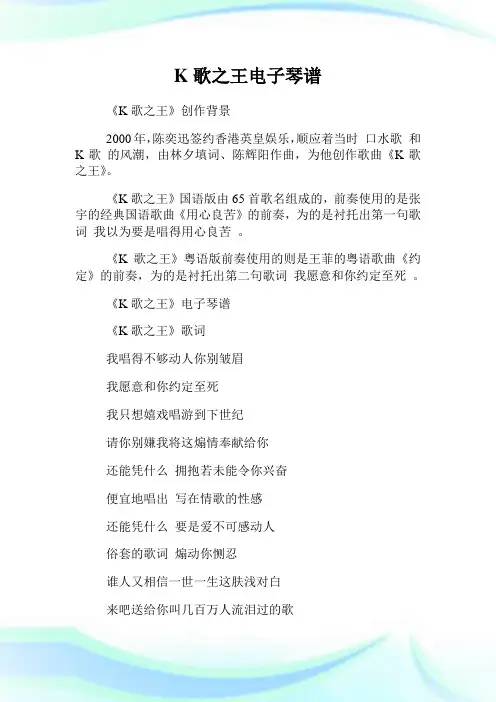 K 歌之王电子琴谱

《K 歌之王》创作背景

2000 年,陈奕迅签约香港英皇娱乐,顺应着当时 口水歌 和 K 歌 的风潮，由林夕填词、陈辉阳作曲，为他创作歌曲《K 歌之王》。

《K 歌之王》国语版由 65 首歌名组成的，前奏使用的是张宇的经典国语歌曲《用心良苦》的前奏，为的是衬托出第一句歌词 我以为要是唱得用心良苦 。

《K 歌之王》粤语版前奏使用的则是王菲的粤语歌曲《约定》的前奏，为的是衬托出第二句歌词 我愿意和你约定至死 。

《K 歌之王》电子琴谱

《K 歌之王》歌词

我唱得不够动人你别皱眉

我愿意和你约定至死

我只想嬉戏唱游到下世纪

请你别嫌我将这煽情奉献给你

还能凭什么 拥抱若未能令你兴奋

便宜地唱出 写在情歌的性感

还能凭什么 要是爱不可感动人

俗套的歌词 煽动你恻忍

谁人又相信一世一生这肤浅对白

来吧送给你叫几百万人流泪过的歌